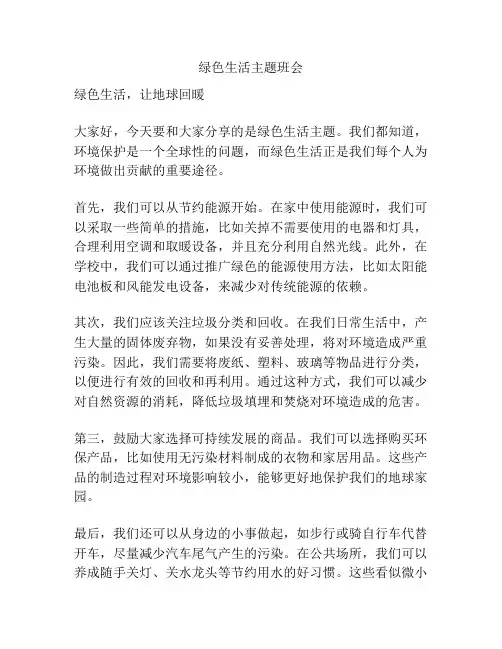 绿色生活主题班会

绿色生活，让地球回暖

大家好，今天要和大家分享的是绿色生活主题。我们都知道，环境保护是一个全球性的问题，而绿色生活正是我们每个人为环境做出贡献的重要途径。

首先，我们可以从节约能源开始。在家中使用能源时，我们可以采取一些简单的措施，比如关掉不需要使用的电器和灯具，合理利用空调和取暖设备，并且充分利用自然光线。此外，在学校中，我们可以通过推广绿色的能源使用方法，比如太阳能电池板和风能发电设备，来减少对传统能源的依赖。

其次，我们应该关注垃圾分类和回收。在我们日常生活中，产生大量的固体废弃物，如果没有妥善处理，将对环境造成严重污染。因此，我们需要将废纸、塑料、玻璃等物品进行分类，以便进行有效的回收和再利用。通过这种方式，我们可以减少对自然资源的消耗，降低垃圾填埋和焚烧对环境造成的危害。

第三，鼓励大家选择可持续发展的商品。我们可以选择购买环保产品，比如使用无污染材料制成的衣物和家居用品。这些产品的制造过程对环境影响较小，能够更好地保护我们的地球家园。

最后，我们还可以从身边的小事做起，如步行或骑自行车代替开车，尽量减少汽车尾气产生的污染。在公共场所，我们可以养成随手关灯、关水龙头等节约用水的好习惯。这些看似微小